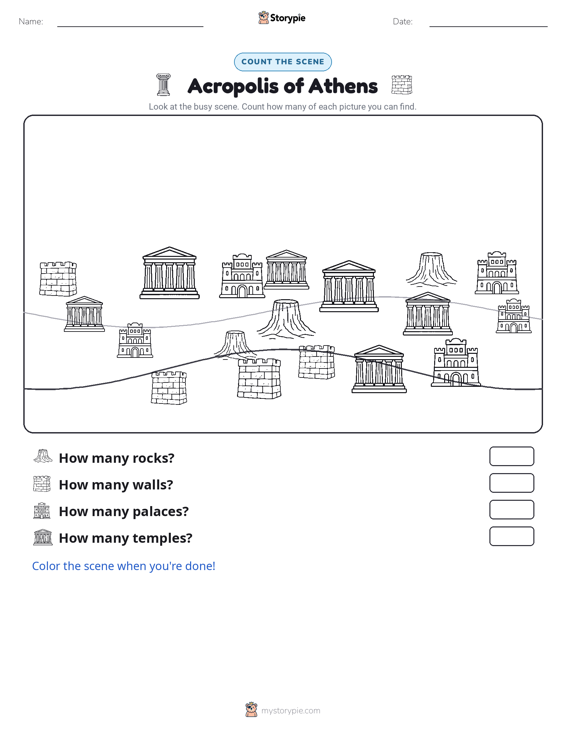 Name:

Storypie

Date:

COUNT THE SCENE

Acropolis of Athens

Look at the busy scene. Count how many of each picture you can find.

How many rocks?

How many walls?

How many palaces?

How many temples?

Color the scene when you're done!

mystorypie.com